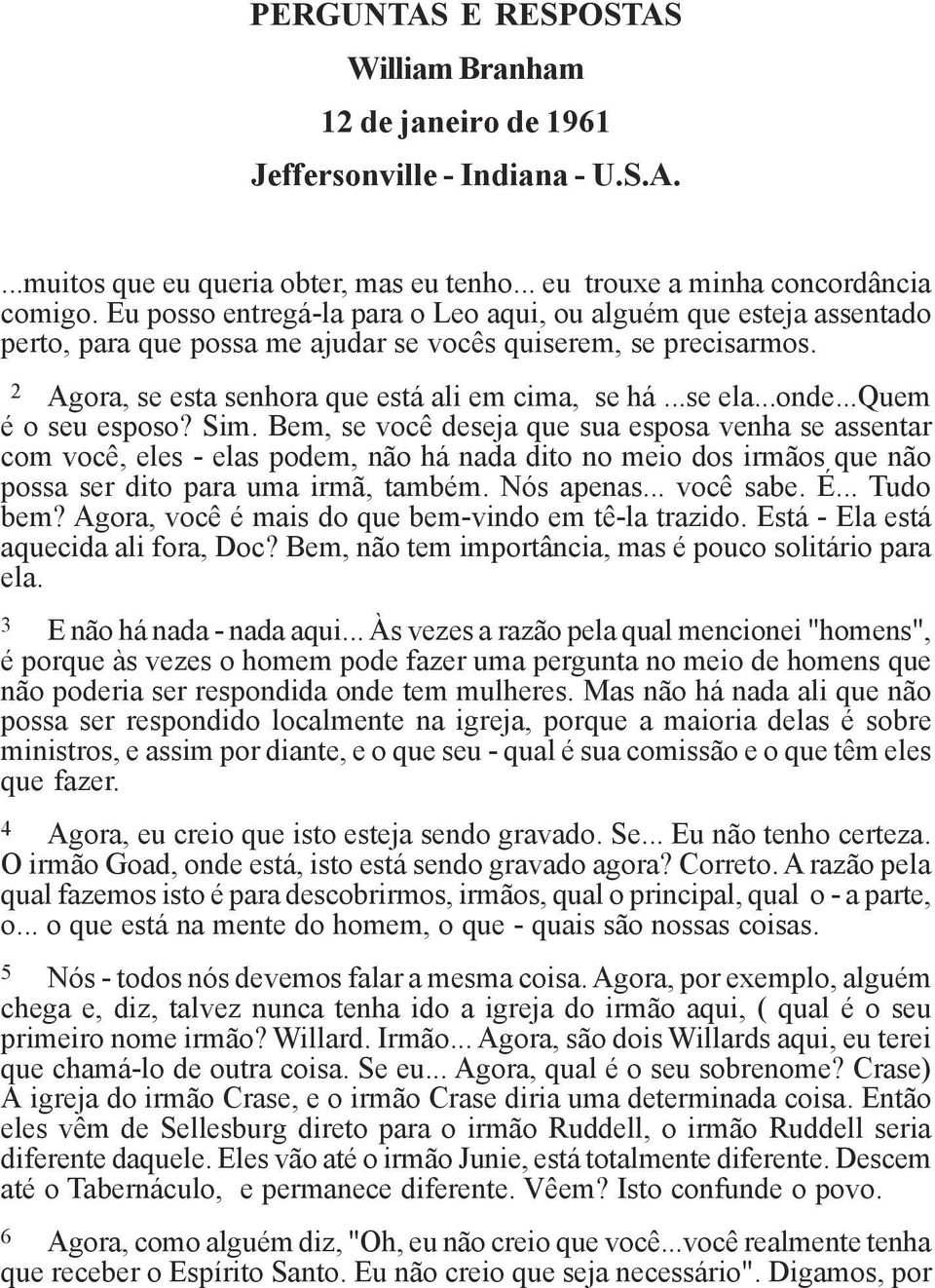 PERGUNTAS E RESPOSTAS
William Branham
12 de janeiro de 1961
Jeffersonville - Indiana - U.S.A.

...muitos que eu queria obter, mas eu tenho... eu trouxe a minha concordância comigo. Eu posso entregá-la para o Leo aqui, ou alguém que esteja assentado perto, para que possa me ajudar se vocês quiserem, se precisarmos.

2 Agora, se esta senhora que está ali em cima, se há ...se ela...onde...Quem é o seu esposo? Sim. Bem, se você deseja que sua esposa venha se assentar com você, eles - elas podem, não há nada dito no meio dos irmãos que não possa ser dito para uma irmã, também. Nós apenas... você sabe. É... Tudo bem? Agora, você é mais do que bem-vindo em tê-la trazido. Está - Ela está aquecida ali fora, Doc? Bem, não tem importância, mas é pouco solitário para ela.

3 E não há nada - nada aqui... Às vezes a razão pela qual mencionei "homens", é porque às vezes o homem pode fazer uma pergunta no meio de homens que não poderia ser respondida onde tem mulheres. Mas não há nada ali que não possa ser respondido localmente na igreja, porque a maioria delas é sobre ministros, e assim por diante, e o que seu - qual é sua comissão e o que têm eles que fazer.

4 Agora, eu creio que isto esteja sendo gravado. Se... Eu não tenho certeza. O irmão Goad, onde está, isto está sendo gravado agora? Correto. A razão pela qual fazemos isto é para descobrirmos, irmãos, qual o principal, qual o - a parte, o... o que está na mente do homem, o que - quais são nossas coisas.

5 Nós - todos nós devemos falar a mesma coisa. Agora, por exemplo, alguém chega e, diz, talvez nunca tenha ido a igreja do irmão aqui, ( qual é o seu primeiro nome irmão? Willard. Irmão... Agora, são dois Willards aqui, eu terei que chamá-lo de outra coisa. Se eu... Agora, qual é o seu sobrenome? Crase) A igreja do irmão Crase, e o irmão Crase diria uma determinada coisa. Então eles vêm de Sellesburg direto para o irmão Ruddell, o irmão Ruddell seria diferente daquele. Eles vão até o irmão Junie, está totalmente diferente. Descem até o Tabernáculo, e permanece diferente. Vêem? Isto confunde o povo.

6 Agora, como alguém diz, "Oh, eu não creio que você...você realmente tenha que receber o Espírito Santo. Eu não creio que seja necessário". Digamos, por